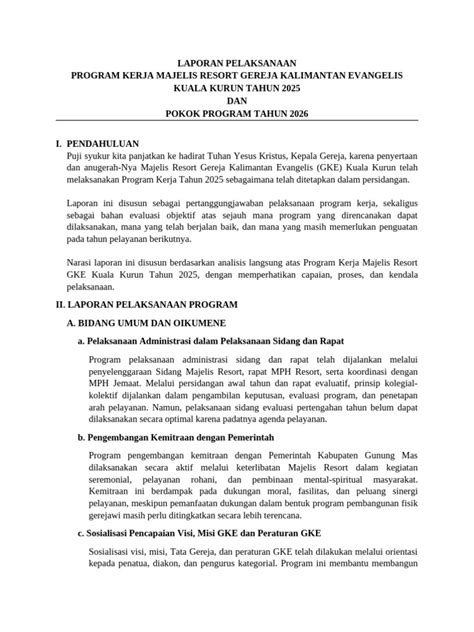 LAPORAN PELAKSANAAN
PROGRAM KERJA MAJELIS RESORT GEREJA KALIMANTAN EVANGELIS
KUALA KURUN TAHUN 2025
DAN
POKOK PROGRAM TAHUN 2026

I. PENDAHULUAN

Puji syukur kita panjatkan ke hadirat Tuhan Yesus Kristus, Kepala Gereja, karena penyertaan dan anugerah-Nya Majelis Resort Gereja Kalimantan Evangelis (GKE) Kuala Kurun telah melaksanakan Program Kerja Tahun 2025 sebagaimana telah ditetapkan dalam persidangan.

Laporan ini disusun sebagai pertanggungjawaban pelaksanaan program kerja, sekaligus sebagai bahan evaluasi objektif atas sejauh mana program yang direncanakan dapat dilaksanakan, mana yang telah berjalan baik, dan mana yang masih memerlukan penguatan pada tahun pelayanan berikutnya.

Narasi laporan ini disusun berdasarkan analisis langsung atas Program Kerja Majelis Resort GKE Kuala Kurun Tahun 2025, dengan memperhatikan capaian, proses, dan kendala pelaksanaan.

II. LAPORAN PELAKSANAAN PROGRAM

A. BIDANG UMUM DAN OIKUMENE

a. Pelaksanaan Administrasi dalam Pelaksanaan Sidang dan Rapat

Program pelaksanaan administrasi sidang dan rapat telah dijalankan melalui penyelenggaraan Sidang Majelis Resort, rapat MPH Resort, serta koordinasi dengan MPH Jemaat. Melalui persidangan awal tahun dan rapat evaluatif, prinsip kolegial-kolektif dijalankan dalam pengambilan keputusan, evaluasi program, dan penetapan arah pelayanan. Namun, pelaksanaan sidang evaluasi pertengahan tahun belum dapat dilaksanakan secara optimal karena padatnya agenda pelayanan.

b. Pengembangan Kemitraan dengan Pemerintah

Program pengembangan kemitraan dengan Pemerintah Kabupaten Gunung Mas dilaksanakan secara aktif melalui keterlibatan Majelis Resort dalam kegiatan seremonial, pelayanan rohani, dan pembinaan mental-spiritual masyarakat. Kemitraan ini berdampak pada dukungan moral, fasilitas, dan peluang sinergi pelayanan, meskipun pemanfaatan dukungan dalam bentuk program pembangunan fisik gerejawi masih perlu ditingkatkan secara lebih terencana.

c. Sosialisasi Pencapaian Visi, Misi GKE dan Peraturan GKE

Sosialisasi visi, misi, Tata Gereja, dan peraturan GKE telah dilakukan melalui orientasi kepada penatua, diakon, dan pengurus kategorial. Program ini membantu membangun